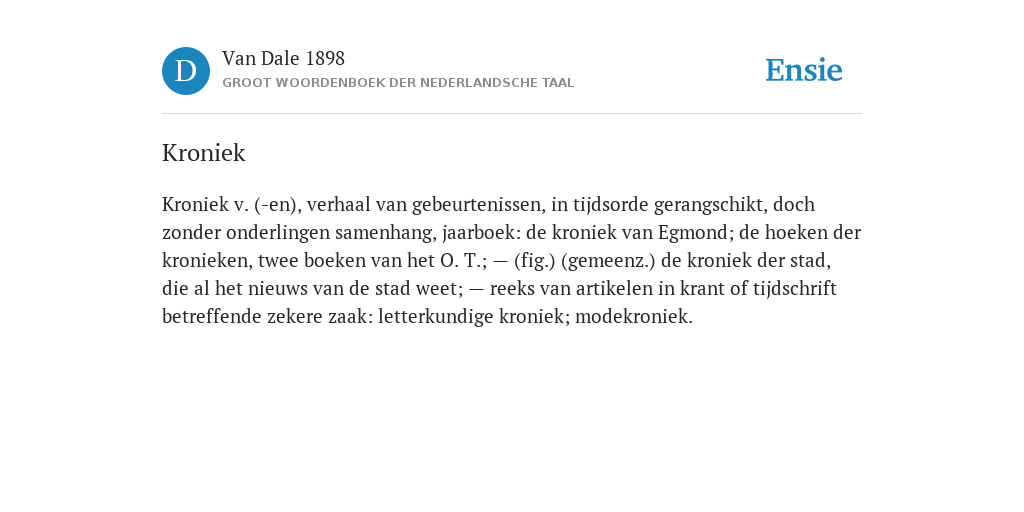 D

Van Dale 1898
GROOT WOORDENBOEK DER NEDERLANDSCHE TAAL

Ensie

Kroniek

Kroniek v. (-en), verhaal van gebeurtenissen, in tijdsorde gerangschikt, doch zonder onderlingen samenhang, jaarboek: de kroniek van Egmond; de hoeken der kronieken, twee boeken van het O. T.; — (fig.) (gemeenz.) de kroniek der stad, die al het nieuws van de stad weet; — reeks van artikelen in krant of tijdschrift betreffende zekere zaak: letterkundige kroniek; modekroniek.